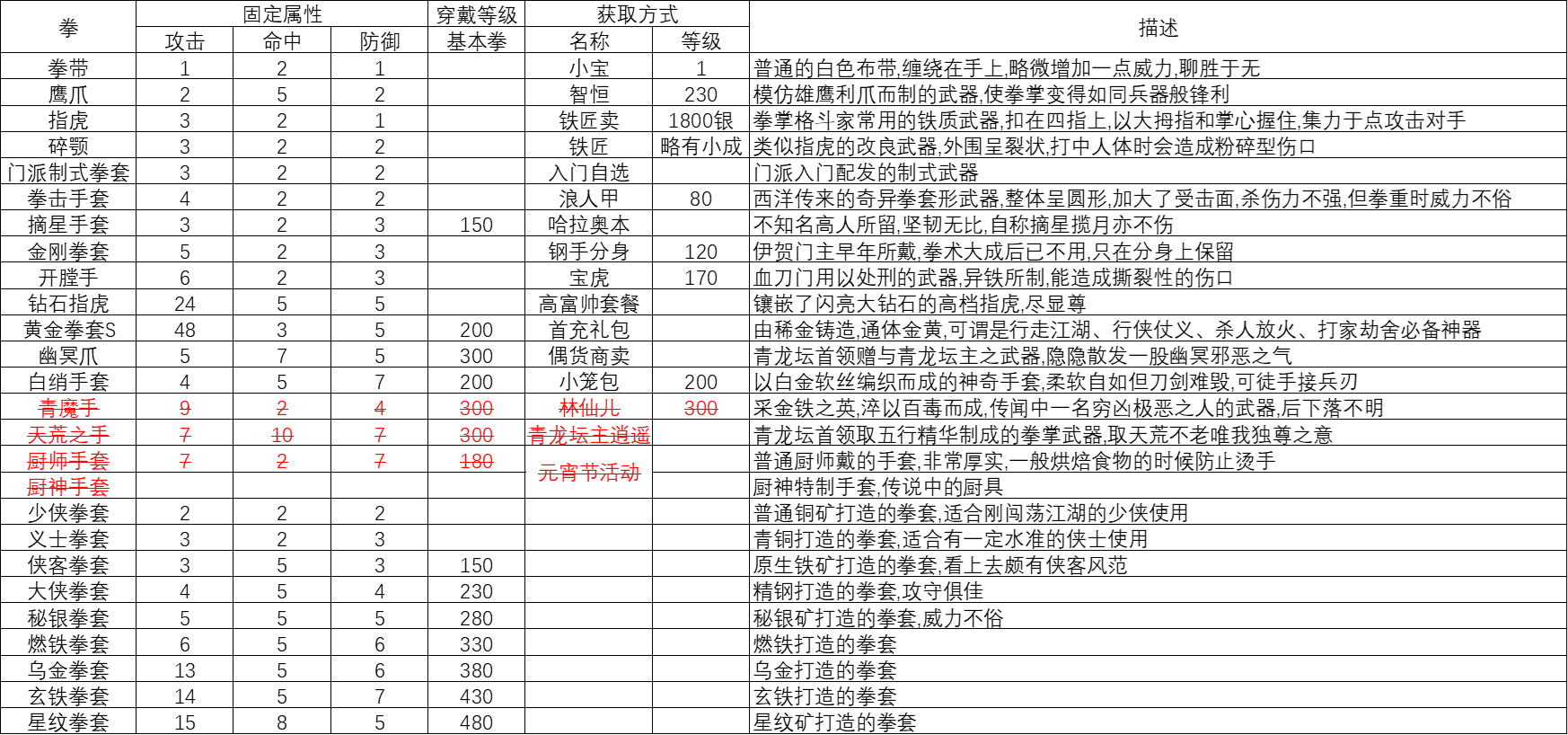 | 拳 | 固定属性 | | | 穿戴等级 | 获取方式 | | 描述 |
|---|---|---|---|---|---|---|---|
| | 攻击 | 命中 | 防御 | 基本拳 | 名称 | 等级 | |
| 拳带 | 1 | 2 | 1 | | 小宝 | 1 | 普通的白色布带,缠绕在手上,略微增加一点威力,聊胜于无 |
| 鹰爪 | 2 | 5 | 2 | | 智恒 | 230 | 模仿雄鹰利爪而制的武器,使拳掌变得如同兵器般锋利 |
| 指虎 | 3 | 2 | 1 | | 铁匠卖 | 1800银 | 拳掌格斗家常用的铁质武器,扣在四指上,以大拇指和掌心握住,集力于点攻击对手 |
| 碎颚 | 3 | 2 | 2 | | 铁匠 | 略有小成 | 类似指虎的改良武器,外围呈裂状,打中人体时会造成粉碎型伤口 |
| 门派制式拳套 | 3 | 2 | 2 | | 入门自选 | | 门派入门配发的制式武器 |
| 拳击手套 | 4 | 2 | 2 | | 浪人甲 | 80 | 西洋传来的奇异拳套形武器,整体呈圆形,加大了受击面,杀伤力不强,但拳重时威力不俗 |
| 摘星手套 | 3 | 2 | 3 | 150 | 哈拉奥本 | | 不知名高人所留,坚韧无比,自称摘星揽月亦不伤 |
| 金刚拳套 | 5 | 2 | 3 | | 钢手分身 | 120 | 伊贺门主早年所戴,拳术大成后已不用,只在分身上保留 |
| 开膛手 | 6 | 2 | 3 | | 宝虎 | 170 | 血刀门用以处刑的武器,异铁所制,能造成撕裂性的伤口 |
| 钻石指虎 | 24 | 5 | 5 | | 高富帅套餐 | | 镶嵌了闪亮大钻石的高档指虎,尽显尊 |
| 黄金拳套S | 48 | 3 | 5 | 200 | 首充礼包 | | 由稀金铸造,通体金黄,可谓是行走江湖、行侠仗义、杀人放火、打家劫舍必备神器 |
| 幽冥爪 | 5 | 7 | 5 | 300 | 偶货商卖 | | 青龙坛首领赠与青龙坛主之武器,隐隐散发一股幽冥邪恶之气 |
| 白绡手套 | 4 | 5 | 7 | 200 | 小笼包 | 200 | 以白金软丝编织而成的神奇手套,柔软自如但刀剑难毁,可徒手接兵刃 |
| 青魔手 | 9 | 2 | 4 | 300 | 林仙儿 | 300 | 采金铁之英,淬以百毒而成,传闻中一名穷凶极恶之人的武器,后下落不明 |
| 天荒之手 | 7 | 10 | 7 | 300 | 青龙坛主逍遥 | | 青龙坛首领取五行精华制成的拳掌武器,取天荒不老唯我独尊之意 |
| 厨师手套 | 7 | 2 | 7 | 180 | 元宵节活动 | | 普通厨师戴的手套,非常厚实,一般烘焙食物的时候防止烫手 |
| 厨神手套 | | | | | | | 厨神特制手套,传说中的厨具 |
| 少侠拳套 | 2 | 2 | 2 | | | | 普通铜矿打造的拳套,适合刚闯荡江湖的少侠使用 |
| 义士拳套 | 3 | 2 | 3 | | | | 青铜打造的拳套,适合有一定水准的侠士使用 |
| 侠客拳套 | 3 | 5 | 3 | 150 | | | 原生铁矿打造的拳套,看上去颇有侠客风范 |
| 大侠拳套 | 4 | 5 | 4 | 230 | | | 精钢打造的拳套,攻守俱佳 |
| 秘银拳套 | 5 | 5 | 5 | 280 | | | 秘银矿打造的拳套,威力不俗 |
| 燃铁拳套 | 6 | 5 | 6 | 330 | | | 燃铁打造的拳套 |
| 乌金拳套 | 13 | 5 | 6 | 380 | | | 乌金打造的拳套 |
| 玄铁拳套 | 14 | 5 | 7 | 430 | | | 玄铁打造的拳套 |
| 星纹拳套 | 15 | 8 | 5 | 480 | | | 星纹矿打造的拳套 |